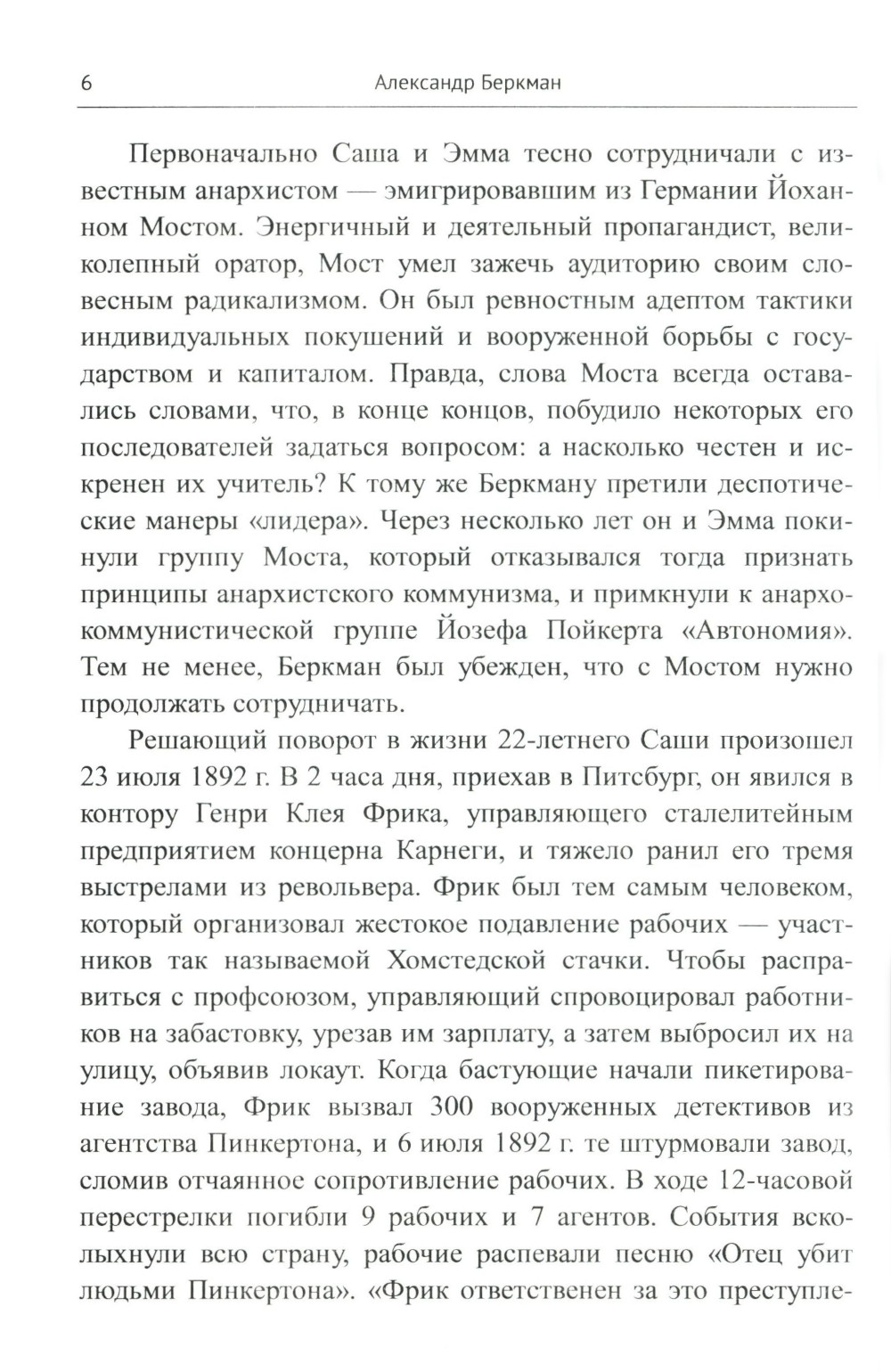 6 Александр Беркман

Первоначально Саша и Эмма тесно сотрудничали с известным анархистом — эмигрировавшим из Германии Йоханном Мостом. Энергичный и деятельный пропагандист, великолепный оратор, Мост умел зажечь аудиторию своим словесным радикализмом. Он был ревностным адептом тактики индивидуальных покушений и вооруженной борьбы с государством и капиталом. Правда, слова Моста всегда оставались словами, что, в конце концов, побудило некоторых его последователей задаться вопросом: а насколько честен и искренен их учитель? К тому же Беркману претили деспотические манеры «лидера». Через несколько лет он и Эмма покинули группу Моста, который отказывался тогда признать принципы анархистского коммунизма, и примкнули к анархо-коммунистической группе Йозефа Пойкерта «Автономия». Тем не менее, Беркман был убежден, что с Мостом нужно продолжать сотрудничать.

Решающий поворот в жизни 22-летнего Саши произошел 23 июля 1892 г. В 2 часа дня, приехав в Питсбург, он явился в контору Генри Клея Фрика, управляющего сталелитейным предприятием концерна Карнеги, и тяжело ранил его тремя выстрелами из револьвера. Фрик был тем самым человеком, который организовал жестокое подавление рабочих — участников так называемой Хомстедской стачки. Чтобы расправиться с профсоюзом, управляющий спровоцировал работников на забастовку, урезав им зарплату, а затем выбросил их на улицу, объявив локаут. Когда бастующие начали пикетирование завода, Фрик вызвал 300 вооруженных детективов из агентства Пинкертона, и 6 июля 1892 г. те штурмовали завод, сломив отчаянное сопротивление рабочих. В ходе 12-часовой перестрелки погибли 9 рабочих и 7 агентов. События всколыхнули всю страну, рабочие распевали песню «Отец убит людьми Пинкертона». «Фрик ответственен за это преступле-